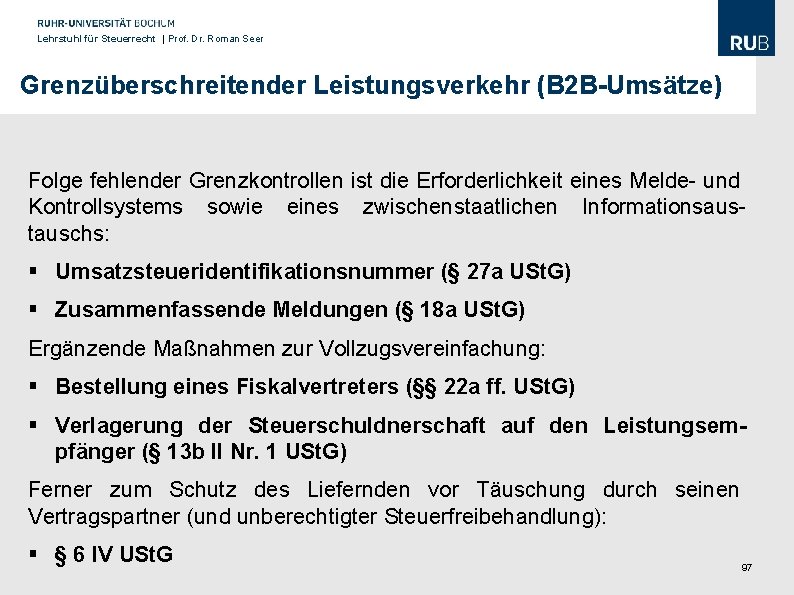 RUHR-UNIVERSITÄT BOCHUM
Lehrstuhl für Steuerrecht | Prof. Dr. Roman Seer

RUB

Grenzüberschreitender Leistungsverkehr (B2B-Umsätze)

Folge fehlender Grenzkontrollen ist die Erforderlichkeit eines Melde- und Kontrollsystems sowie eines zwischenstaatlichen Informationsaustauschs:

▪ Umsatzsteueridentifikationsnummer (§ 27a UStG)

▪ Zusammenfassende Meldungen (§ 18a UStG)

Ergänzende Maßnahmen zur Vollzugsvereinfachung:

▪ Bestellung eines Fiskalvertreters (§§ 22a ff. UStG)

▪ Verlagerung der Steuerschuldnerschaft auf den Leistungsempfänger (§ 13b II Nr. 1 UStG)

Ferner zum Schutz des Liefernden vor Täuschung durch seinen Vertragspartner (und unberechtigter Steuerfreibehandlung):

▪ § 6 IV UStG

97